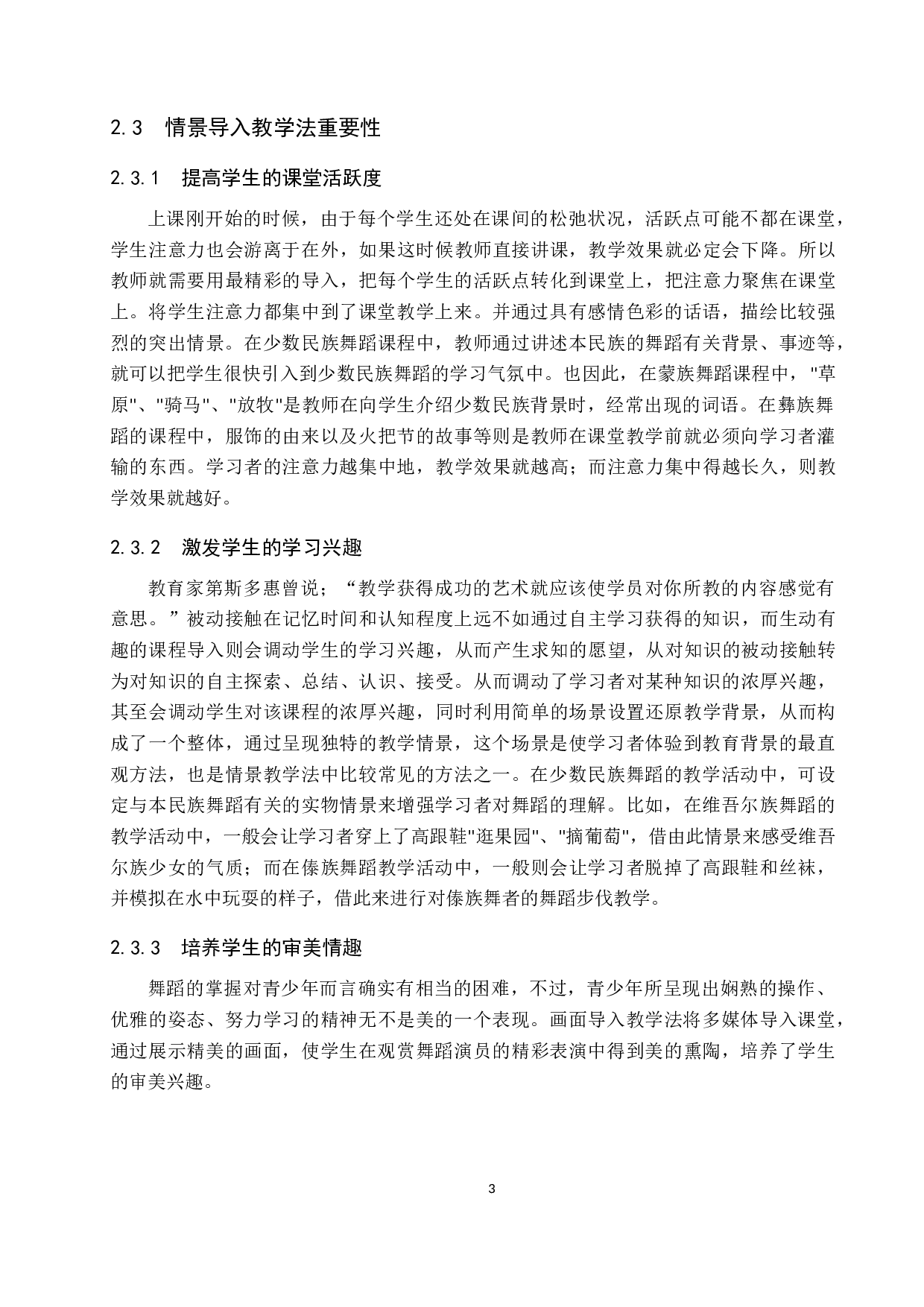 2.3 情景导入教学法重要性

2.3.1 提高学生的课堂活跃度

上课刚开始的时候，由于每个学生还处在课间的松弛状况，活跃点可能不都在课堂，学生注意力也会游离于在外，如果这时候教师直接讲课，教学效果就必定会下降。所以教师就需要用最精彩的导入，把每个学生的活跃点转化到课堂上，把注意力聚焦在课堂上。将学生注意力都集中到了课堂教学上来。并通过具有感情色彩的话语，描绘比较强烈的突出情景。在少数民族舞蹈课程中，教师通过讲述本民族的舞蹈有关背景、事迹等，就可以把学生很快引入到少数民族舞蹈的学习气氛中。也因此，在蒙族舞蹈课程中，"草原"、"骑马"、"放牧"是教师在向学生介绍少数民族背景时，经常出现的词语。在彝族舞蹈的课程中，服饰的由来以及火把节的故事等则是教师在课堂教学前就必须向学习者灌输的东西。学习者的注意力越集中地，教学效果就越高；而注意力集中得越长久，则教学效果就越好。

2.3.2 激发学生的学习兴趣

教育家第斯多惠曾说；“教学获得成功的艺术就应该使学员对你所教的内容感觉有意思。”被动接触在记忆时间和认知程度上远不如通过自主学习获得的知识，而生动有趣的课程导入则会调动学生的学习兴趣，从而产生求知的愿望，从对知识的被动接触转为对知识的自主探索、总结、认识、接受。从而调动了学习者对某种知识的浓厚兴趣，其至会调动学生对该课程的浓厚兴趣，同时利用简单的场景设置还原教学背景，从而构成了一个整体，通过呈现独特的教学情景，这个场景是使学习者体验到教育背景的最直观方法，也是情景教学法中比较常见的方法之一。在少数民族舞蹈的教学活动中，可设定与本民族舞蹈有关的实物情景来增强学习者对舞蹈的理解。比如，在维吾尔族舞蹈的教学活动中，一般会让学习者穿上了高跟鞋"逛果园"、"摘葡萄"，借由此情景来感受维吾尔族少女的气质；而在傣族舞蹈教学活动中，一般则会让学习者脱掉了高跟鞋和丝袜，并模拟在水中玩耍的样子，借此来进行对傣族舞者的舞蹈步伐教学。

2.3.3 培养学生的审美情趣

舞蹈的掌握对青少年而言确实有相当的困难，不过，青少年所呈现出娴熟的操作、优雅的姿态、努力学习的精神无不是美的一个表现。画面导入教学法将多媒体导入课堂，通过展示精美的画面，使学生在观赏舞蹈演员的精彩表演中得到美的熏陶，培养了学生的审美兴趣。

3